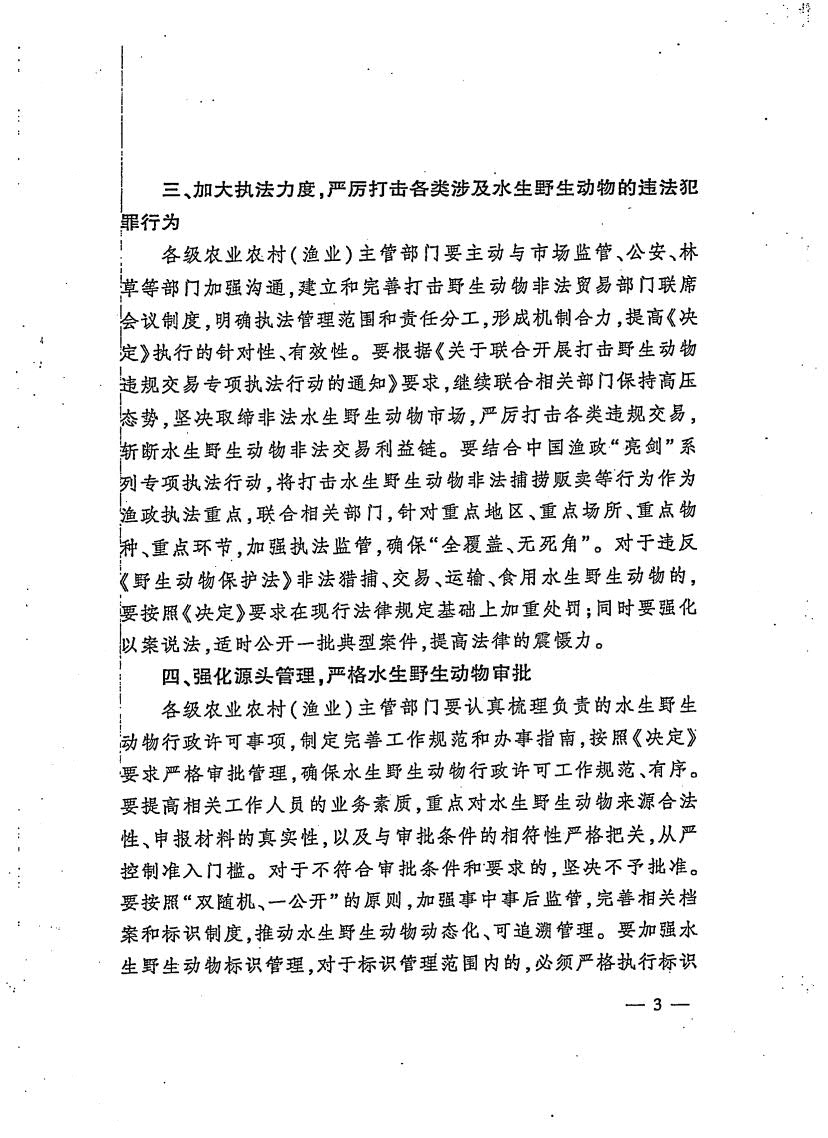 三、加大执法力度，严厉打击各类涉及水生野生动物的违法犯罪行为

各级农业农村（渔业）主管部门要主动与市场监管、公安、林草等部门加强沟通，建立和完善打击野生动物非法贸易部门联席会议制度，明确执法管理范围和责任分工，形成机制合力，提高《决定》执行的针对性、有效性。要根据《关于联合开展打击野生动物违规交易专项执法行动的通知》要求，继续联合相关部门保持高压态势，坚决取缔非法水生野生动物市场，严厉打击各类违规交易，斩断水生野生动物非法交易利益链。要结合中国渔政“亮剑”系列专项执法行动，将打击水生野生动物非法捕捞贩卖等行为作为渔政执法重点，联合相关部门，针对重点地区、重点场所、重点物种、重点环节，加强执法监管，确保“全覆盖、无死角”。对于违反《野生动物保护法》非法猎捕、交易、运输、食用水生野生动物的，要按照《决定》要求在现行法律规定基础上加重处罚；同时要强化以案说法，适时公开一批典型案件，提高法律的震慑力。

四、强化源头管理，严格水生野生动物审批

各级农业农村（渔业）主管部门要认真梳理负责的水生野生动物行政许可事项，制定完善工作规范和办事指南，按照《决定》要求严格审批管理，确保水生野生动物行政许可工作规范、有序。要提高相关工作人员的业务素质，重点对水生野生动物来源合法性、申报材料的真实性，以及与审批条件的相符性严格把关，从严控制准入门槛。对于不符合审批条件和要求的，坚决不予批准。要按照“双随机、一公开”的原则，加强事中事后监管，完善相关档案和标识制度，推动水生野生动物动态化、可追溯管理。要加强水生野生动物标识管理，对于标识管理范围内的，必须严格执行标识

— 3 —